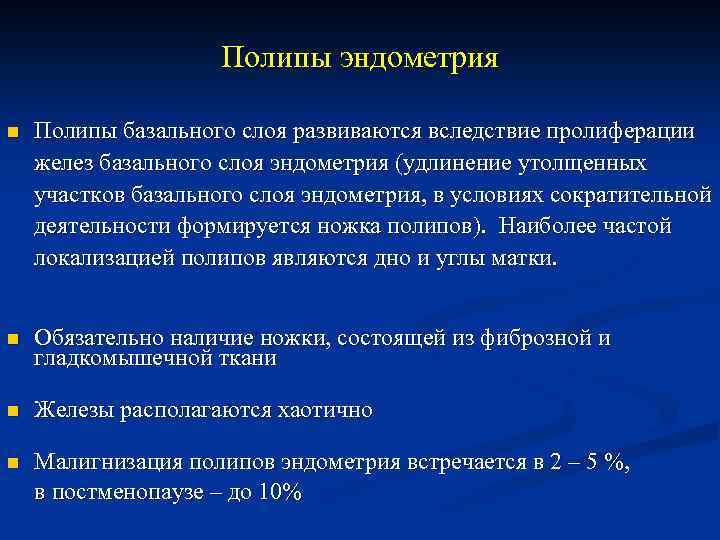 Полипы эндометрия

Полипы базального слоя развиваются вследствие пролиферации желез базального слоя эндометрия (удлинение утолщенных участков базального слоя эндометрия, в условиях сократительной деятельности формируется ножка полипов). Наиболее частой локализацией полипов являются дно и углы матки.

Обязательно наличие ножки, состоящей из фиброзной и гладкомышечной ткани

Железы располагаются хаотично

Малигнизация полипов эндометрия встречается в 2 – 5 %, в постменопаузе – до 10%